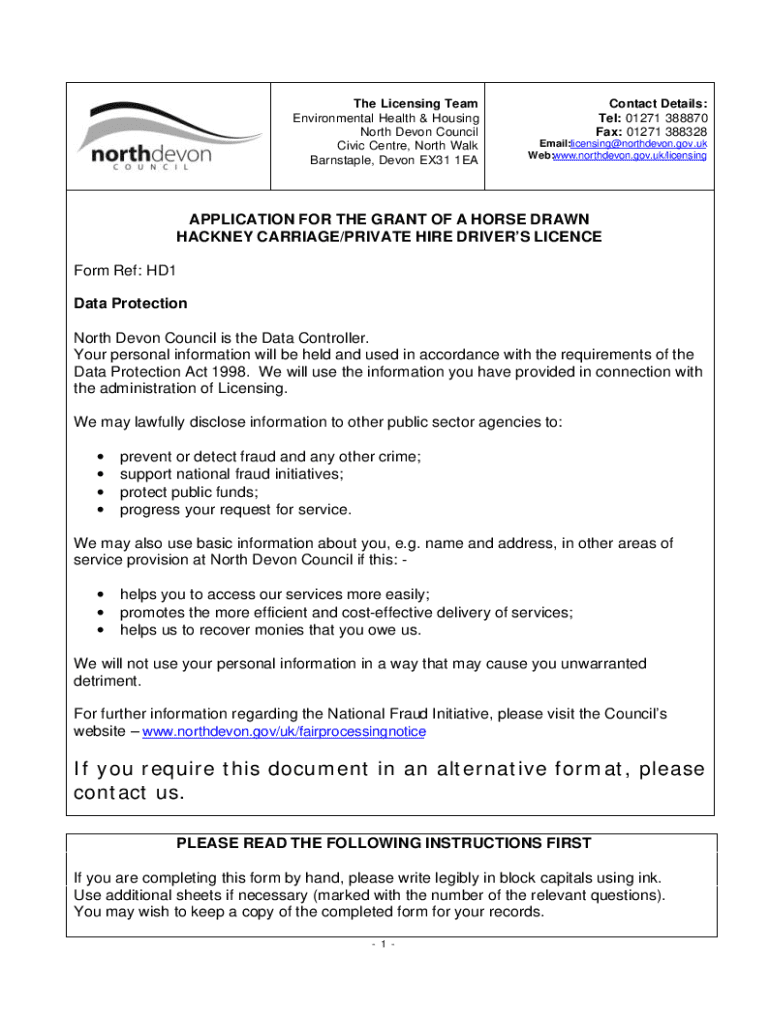 northdevon
COUNCIL

The Licensing Team
Environmental Health & Housing
North Devon Council
Civic Centre, North Walk
Barnstaple, Devon EX31 1EA

Contact Details:
Tel: 01271 388870
Fax: 01271 388328
Email:licensing@northdevon.gov.uk
Web:www.northdevon.gov.uk/licensing

APPLICATION FOR THE GRANT OF A HORSE DRAWN HACKNEY CARRIAGE/PRIVATE HIRE DRIVER'S LICENCE

Form Ref: HD1

Data Protection

North Devon Council is the Data Controller.
Your personal information will be held and used in accordance with the requirements of the Data Protection Act 1998. We will use the information you have provided in connection with the administration of Licensing.

We may lawfully disclose information to other public sector agencies to:

• prevent or detect fraud and any other crime;
• support national fraud initiatives;
• protect public funds;
• progress your request for service.

We may also use basic information about you, e.g. name and address, in other areas of service provision at North Devon Council if this: -

• helps you to access our services more easily;
• promotes the more efficient and cost-effective delivery of services;
• helps us to recover monies that you owe us.

We will not use your personal information in a way that may cause you unwarranted detriment.

For further information regarding the National Fraud Initiative, please visit the Council's website – www.northdevon.gov/uk/fairprocessingnotice

If you require this document in an alternative format, please contact us.

PLEASE READ THE FOLLOWING INSTRUCTIONS FIRST

If you are completing this form by hand, please write legibly in block capitals using ink.
Use additional sheets if necessary (marked with the number of the relevant questions).
You may wish to keep a copy of the completed form for your records.

- 1 -